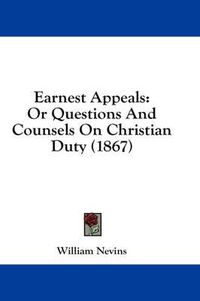 Earnest Appeals:
Or Questions And Counsels On Christian Duty (1867)

William Nevins